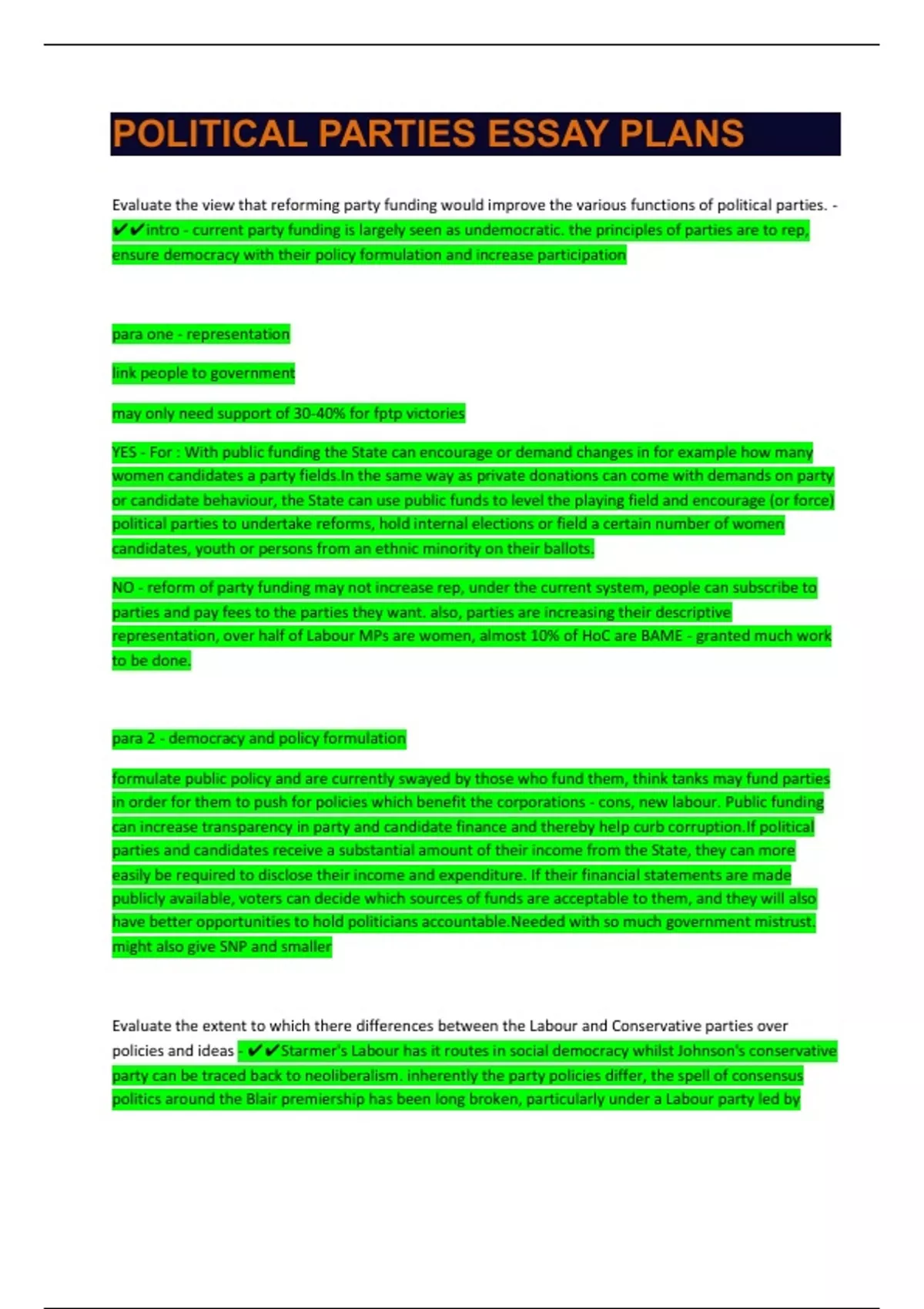 POLITICAL PARTIES ESSAY PLANS

Evaluate the view that reforming party funding would improve the various functions of political parties. - ✔✔intro - current party funding is largely seen as undemocratic. the principles of parties are to rep, ensure democracy with their policy formulation and increase participation

para one - representation

link people to government

may only need support of 30-40% for fptp victories

YES - For : With public funding the State can encourage or demand changes in for example how many women candidates a party fields.In the same way as private donations can come with demands on party or candidate behaviour, the State can use public funds to level the playing field and encourage (or force) political parties to undertake reforms, hold internal elections or field a certain number of women candidates, youth or persons from an ethnic minority on their ballots.

NO - reform of party funding may not increase rep, under the current system, people can subscribe to parties and pay fees to the parties they want. also, parties are increasing their descriptive representation, over half of Labour MPs are women, almost 10% of HoC are BAME - granted much work to be done.

para 2 - democracy and policy formulation

formulate public policy and are currently swayed by those who fund them, think tanks may fund parties in order for them to push for policies which benefit the corporations - cons, new labour. Public funding can increase transparency in party and candidate finance and thereby help curb corruption.If political parties and candidates receive a substantial amount of their income from the State, they can more easily be required to disclose their income and expenditure. If their financial statements are made publicly available, voters can decide which sources of funds are acceptable to them, and they will also have better opportunities to hold politicians accountable.Needed with so much government mistrust. might also give SNP and smaller

Evaluate the extent to which there differences between the Labour and Conservative parties over policies and ideas - ✔✔Starmer's Labour has it routes in social democracy whilst Johnson's conservative party can be traced back to neoliberalism. inherently the party policies differ, the spell of consensus politics around the Blair premiership has been long broken, particularly under a Labour party led by